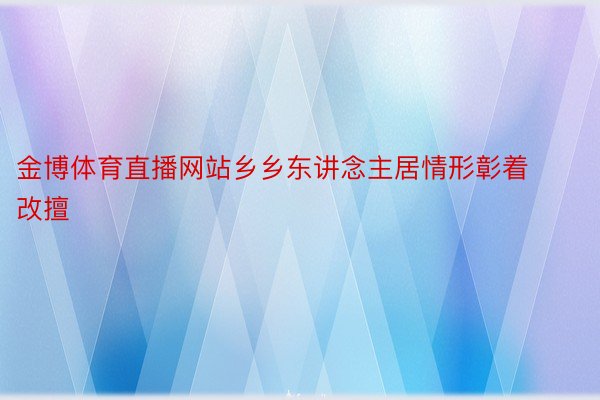 金博体育直播网站乡乡东讲念主居情形彰着改擅